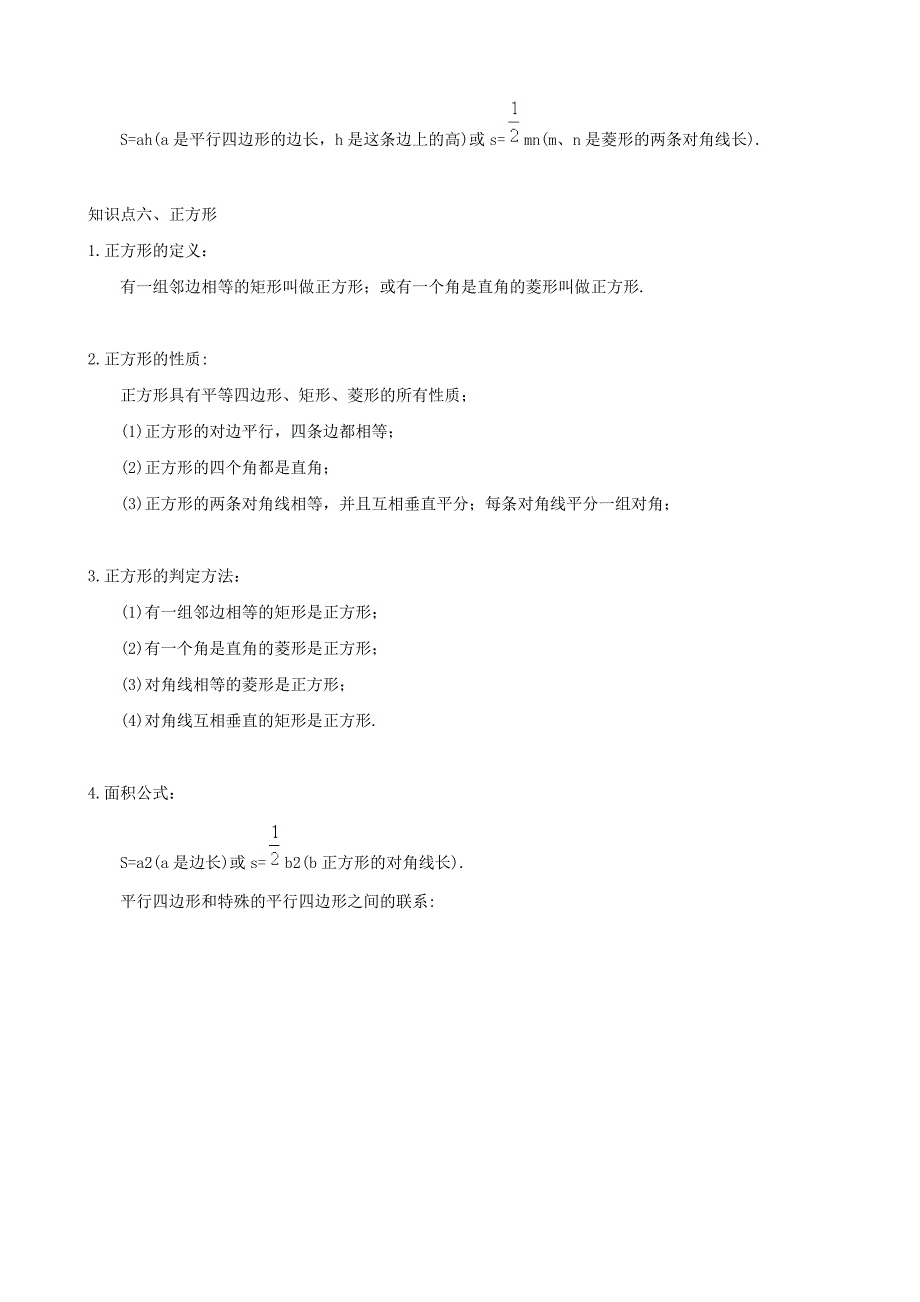 S=ah(a是平行四边形的边长，h是这条边上的高)或s=$\frac{1}{2}$mn(m、n是菱形的两条对角线长).

知识点六、正方形

1.正方形的定义：

有一组邻边相等的矩形叫做正方形；或有一个角是直角的菱形叫做正方形.

2.正方形的性质:

正方形具有平等四边形、矩形、菱形的所有性质；

(1)正方形的对边平行，四条边都相等；

(2)正方形的四个角都是直角；

(3)正方形的两条对角线相等，并且互相垂直平分；每条对角线平分一组对角；

3.正方形的判定方法：

(1)有一组邻边相等的矩形是正方形；

(2)有一个角是直角的菱形是正方形；

(3)对角线相等的菱形是正方形；

(4)对角线互相垂直的矩形是正方形.

4.面积公式：

S=a2(a是边长)或s=$\frac{1}{2}$b2(b正方形的对角线长).

平行四边形和特殊的平行四边形之间的联系: